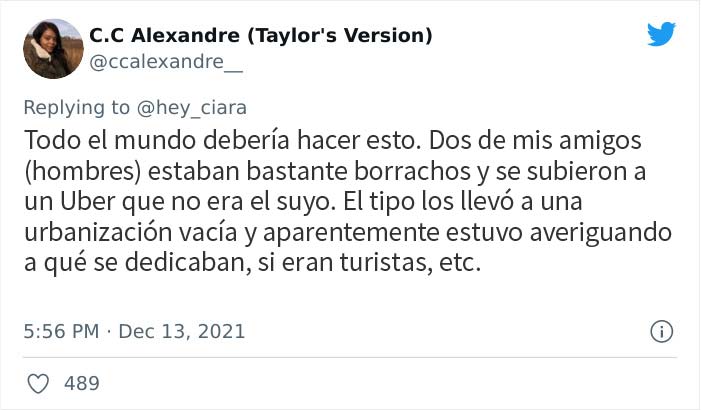 C.C Alexandre (Taylor's Version)
@ccalexandre__

Replying to @hey_ciara
Todo el mundo debería hacer esto. Dos de mis amigos (hombres) estaban bastante borrachos y se subieron a un Uber que no era el suyo. El tipo los llevó a una urbanización vacía y aparentemente estuvo averiguando a qué se dedicaban, si eran turistas, etc.

5:56 PM · Dec 13, 2021

489